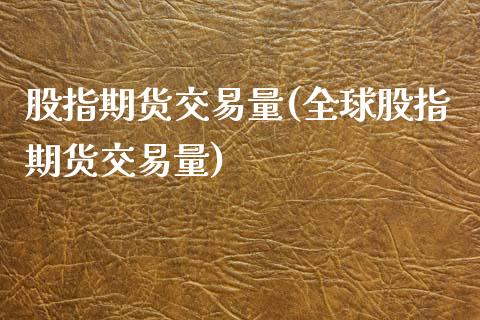 股指期货交易量(全球股指期货交易量)